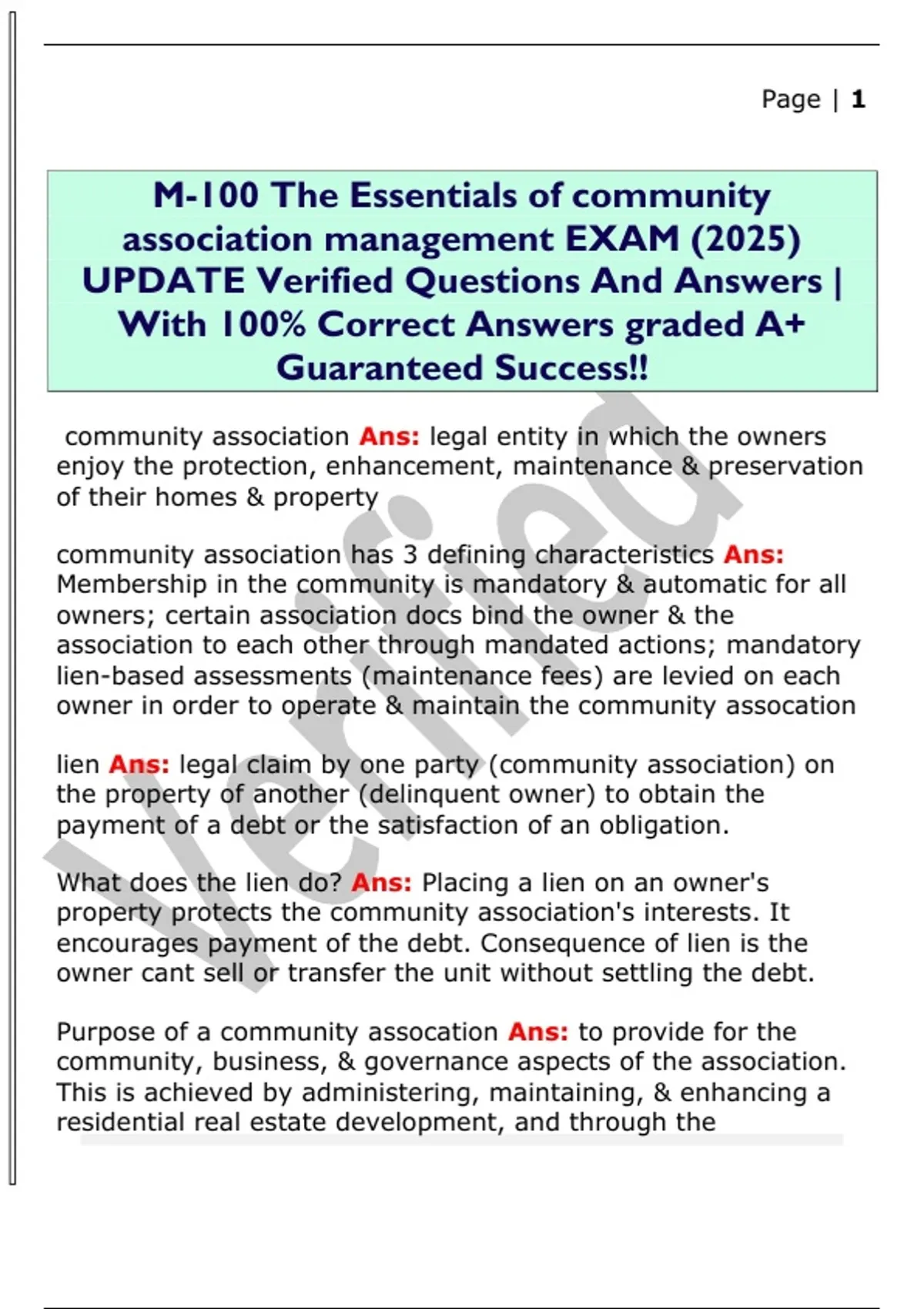 Page | 1

M-100 The Essentials of community association management EXAM (2025) UPDATE Verified Questions And Answers | With 100% Correct Answers graded A+ Guaranteed Success!!

community association Ans: legal entity in which the owners enjoy the protection, enhancement, maintenance & preservation of their homes & property

community association has 3 defining characteristics Ans: Membership in the community is mandatory & automatic for all owners; certain association docs bind the owner & the association to each other through mandated actions; mandatory lien-based assessments (maintenance fees) are levied on each owner in order to operate & maintain the community assocation

lien Ans: legal claim by one party (community association) on the property of another (delinquent owner) to obtain the payment of a debt or the satisfaction of an obligation.

What does the lien do? Ans: Placing a lien on an owner's property protects the community association's interests. It encourages payment of the debt. Consequence of lien is the owner cant sell or transfer the unit without settling the debt.

Purpose of a community assocation Ans: to provide for the community, business, & governance aspects of the association. This is achieved by administering, maintaining, & enhancing a residential real estate development, and through the

Verified